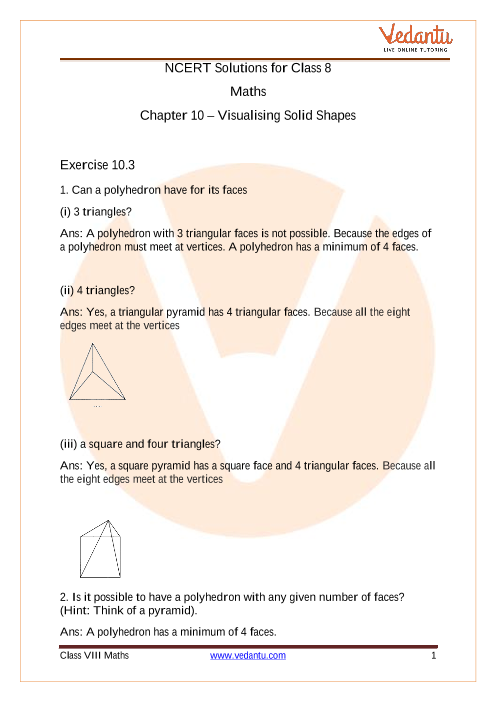 Vedantu
LIVE ONLINE TUTORING

NCERT Solutions for Class 8

Maths

Chapter 10 – Visualising Solid Shapes

Exercise 10.3

1. Can a polyhedron have for its faces

(i) 3 triangles?

Ans: A polyhedron with 3 triangular faces is not possible. Because the edges of a polyhedron must meet at vertices. A polyhedron has a minimum of 4 faces.

(ii) 4 triangles?

Ans: Yes, a triangular pyramid has 4 triangular faces. Because all the eight edges meet at the vertices

(iii) a square and four triangles?

Ans: Yes, a square pyramid has a square face and 4 triangular faces. Because all the eight edges meet at the vertices

2. Is it possible to have a polyhedron with any given number of faces? (Hint: Think of a pyramid).

Ans: A polyhedron has a minimum of 4 faces.

Class VIII Maths www.vedantu.com 1